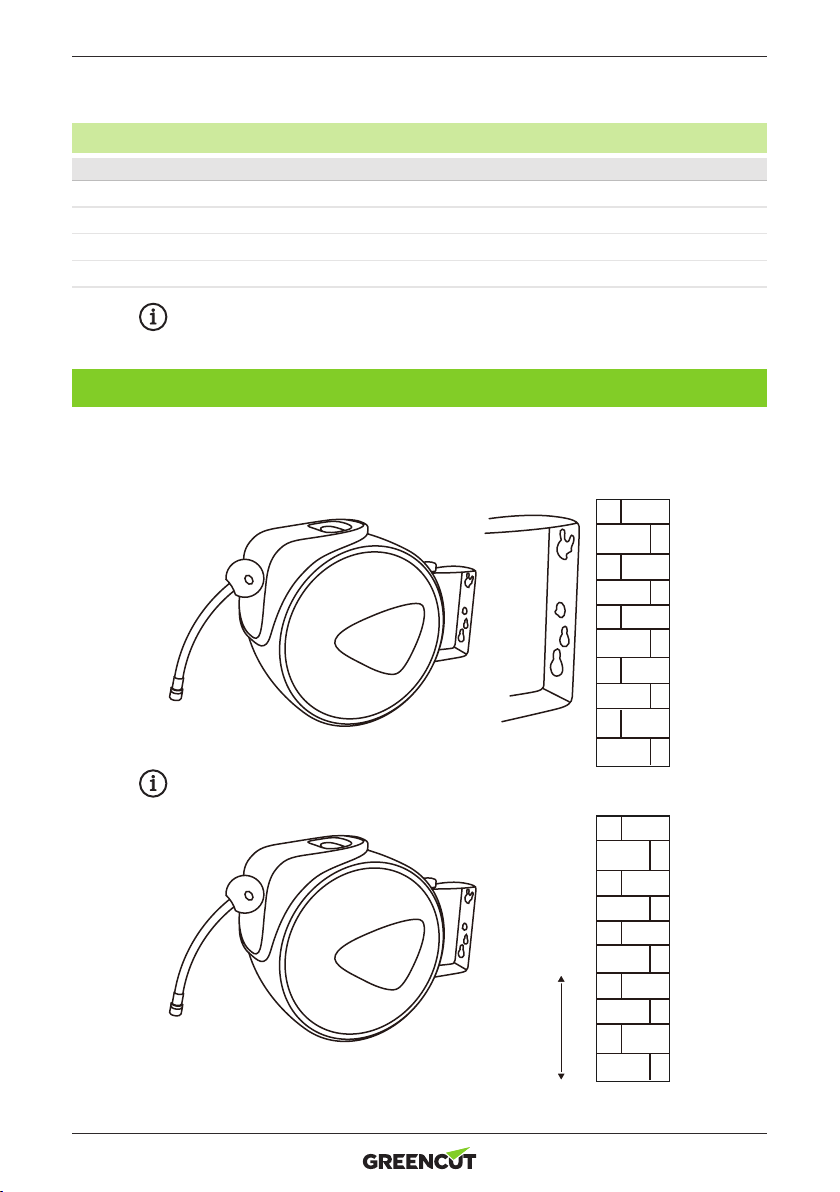 GREENCUT